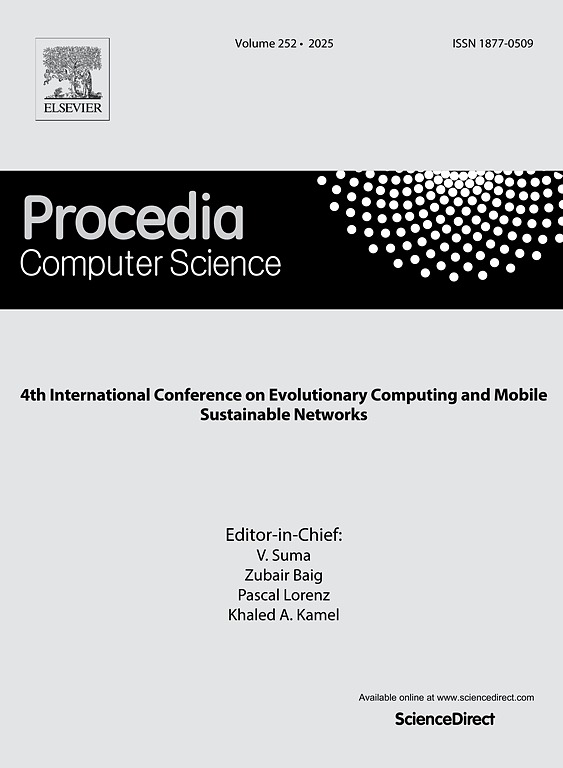 ELSEVIER

Volume 252 • 2025

ISSN 1877-0509

Procedia
Computer Science

4th International Conference on Evolutionary Computing and Mobile Sustainable Networks

Editor-in-Chief:
V. Suma
Zubair Baig
Pascal Lorenz
Khaled A. Kamel

Available online at www.sciencedirect.com

ScienceDirect